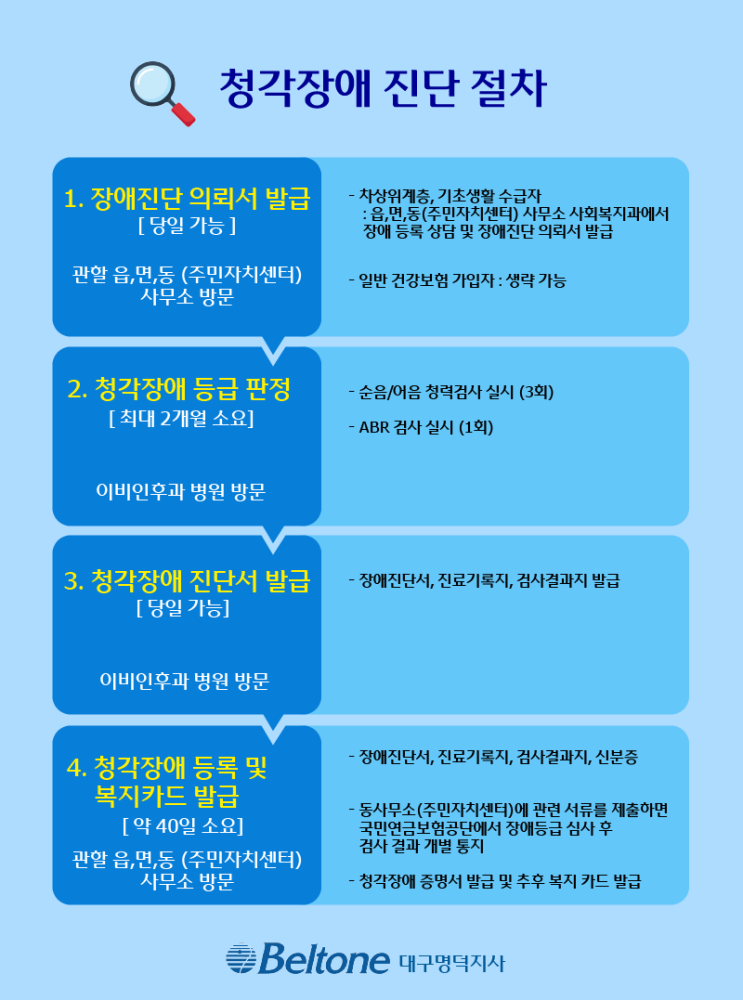 청각장애 진단 절차

1. 장애진단 의뢰서 발급
[ 당일 가능 ]

관할 읍,면,동 (주민자치센터) 사무소 방문

- 차상위계층, 기초생활 수급자
: 읍,면,동(주민자치센터) 사무소 사회복지과에서 장애 등록 상담 및 장애진단 의뢰서 발급

- 일반 건강보험 가입자 : 생략 가능

2. 청각장애 등급 판정
[ 최대 2개월 소요]

이비인후과 병원 방문

- 순음/어음 청력검사 실시 (3회)

- ABR 검사 실시 (1회)

3. 청각장애 진단서 발급
[ 당일 가능]

이비인후과 병원 방문

- 장애진단서, 진료기록지, 검사결과지 발급

4. 청각장애 등록 및 복지카드 발급
[ 약 40일 소요]

관할 읍,면,동 (주민자치센터) 사무소 방문

- 장애진단서, 진료기록지, 검사결과지, 신분증

- 동사무소(주민자치센터)에 관련 서류를 제출하면 국민연금보험공단에서 장애등급 심사 후 검사 결과 개별 통지

- 청각장애 증명서 발급 및 추후 복지 카드 발급

Beltone 대구명덕지사